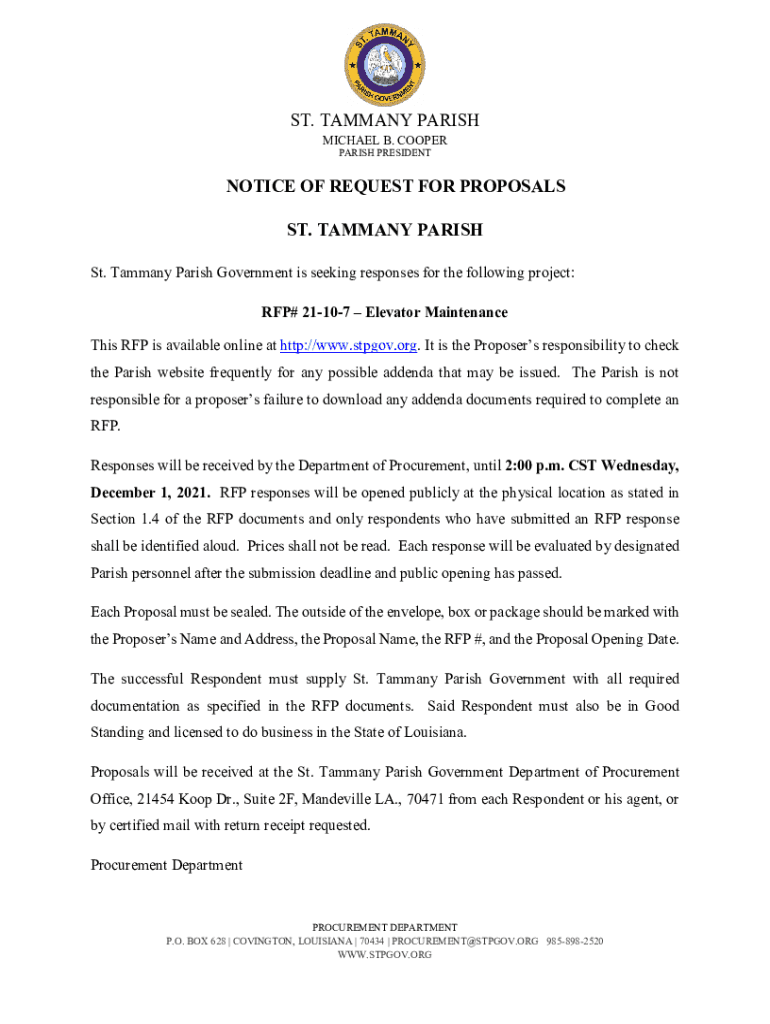 ST. TAMMANY
PARISH GOVERNMENT

ST. TAMMANY PARISH
MICHAEL B. COOPER
PARISH PRESIDENT

NOTICE OF REQUEST FOR PROPOSALS

ST. TAMMANY PARISH

St. Tammany Parish Government is seeking responses for the following project:

RFP# 21-10-7 – Elevator Maintenance

This RFP is available online at http://www.stpgov.org. It is the Proposer's responsibility to check the Parish website frequently for any possible addenda that may be issued. The Parish is not responsible for a proposer's failure to download any addenda documents required to complete an RFP.

Responses will be received by the Department of Procurement, until 2:00 p.m. CST Wednesday, December 1, 2021. RFP responses will be opened publicly at the physical location as stated in Section 1.4 of the RFP documents and only respondents who have submitted an RFP response shall be identified aloud. Prices shall not be read. Each response will be evaluated by designated Parish personnel after the submission deadline and public opening has passed.

Each Proposal must be sealed. The outside of the envelope, box or package should be marked with the Proposer's Name and Address, the Proposal Name, the RFP #, and the Proposal Opening Date.

The successful Respondent must supply St. Tammany Parish Government with all required documentation as specified in the RFP documents. Said Respondent must also be in Good Standing and licensed to do business in the State of Louisiana.

Proposals will be received at the St. Tammany Parish Government Department of Procurement Office, 21454 Koop Dr., Suite 2F, Mandeville LA., 70471 from each Respondent or his agent, or by certified mail with return receipt requested.

Procurement Department

PROCUREMENT DEPARTMENT
P.O. BOX 628 | COVINGTON, LOUISIANA | 70434 | PROCUREMENT@STPGOV.ORG 985-898-2520
WWW.STPGOV.ORG